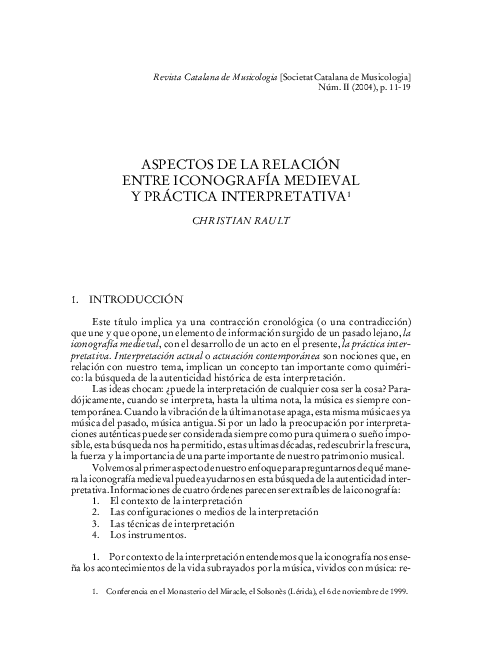 Revista Catalana de Musicologia [Societat Catalana de Musicologia]
Núm. II (2004), p. 11-19

ASPECTOS DE LA RELACIÓN
ENTRE ICONOGRAFÍA MEDIEVAL
Y PRÁCTICA INTERPRETATIVA$^1$

CHRISTIAN RAULT

1. INTRODUCCIÓN

Este título implica ya una contracción cronológica (o una contradicción) que une y que opone, un elemento de información surgido de un pasado lejano, la iconografía medieval, con el desarrollo de un acto en el presente, la práctica interpretativa. Interpretación actual o actuación contemporánea son nociones que, en relación con nuestro tema, implican un concepto tan importante como quimérico: la búsqueda de la autenticidad histórica de esta interpretación.

Las ideas chocan: ¿puede la interpretación de cualquier cosa ser la cosa? Paradójicamente, cuando se interpreta, hasta la ultima nota, la música es siempre contemporánea. Cuando la vibración de la última nota se apaga, esta misma música es ya música del pasado, música antigua. Si por un lado la preocupación por interpretaciones auténticas puede ser considerada siempre como pura quimera o sueño imposible, esta búsqueda nos ha permitido, estas ultimas décadas, redescubrir la frescura, la fuerza y la importancia de una parte importante de nuestro patrimonio musical.

Volvemos al primer aspecto de nuestro enfoque para preguntarnos de qué manera la iconografía medieval puede ayudarnos en esta búsqueda de la autenticidad interpretativa. Informaciones de cuatro órdenes parecen ser extraíbles de la iconografía:
1. El contexto de la interpretación
2. Las configuraciones o medios de la interpretación
3. Las técnicas de interpretación
4. Los instrumentos.

1. Por contexto de la interpretación entendemos que la iconografía nos enseña los acontecimientos de la vida subrayados por la música, vividos con música: re-

1. Conferencia en el Monasterio del Miracle, el Solsonès (Lérida), el 6 de noviembre de 1999.